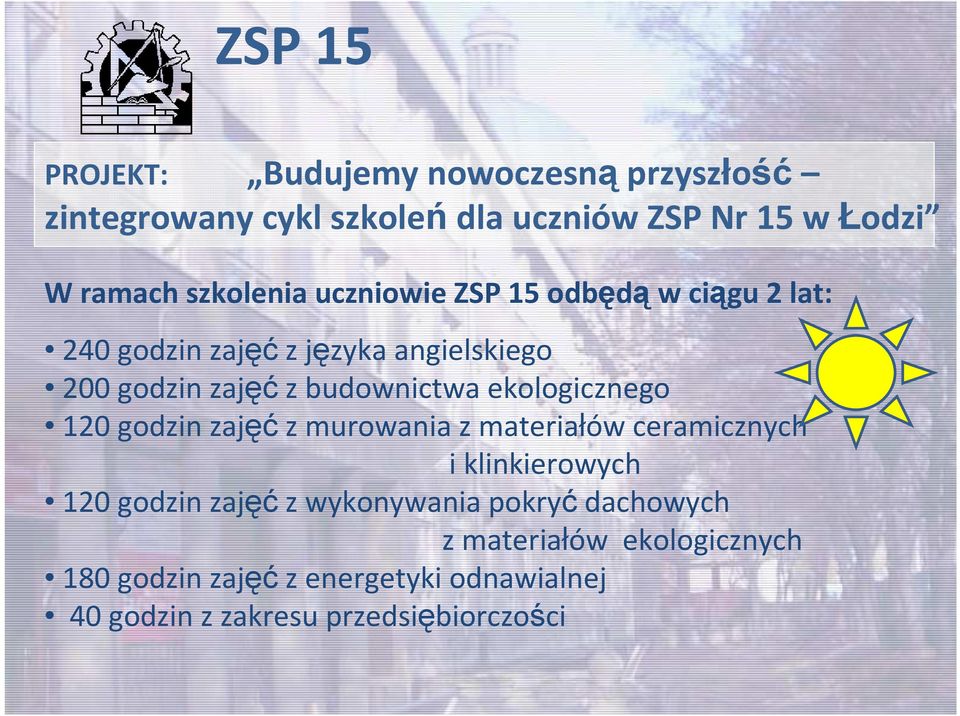 ZSP 15

PROJEKT: „Budujemy nowoczesną przyszłość – zintegrowany cykl szkoleń dla uczniów ZSP Nr 15 w Łodzi”

W ramach szkolenia uczniowie ZSP 15 odbędą w ciągu 2 lat:

• 240 godzin zajęć z języka angielskiego
• 200 godzin zajęć z budownictwa ekologicznego
• 120 godzin zajęć z murowania z materiałów ceramicznych i klinkierowych
• 120 godzin zajęć z wykonywania pokryć dachowych z materiałów ekologicznych
• 180 godzin zajęć z energetyki odnawialnej
• 40 godzin z zakresu przedsiębiorczości